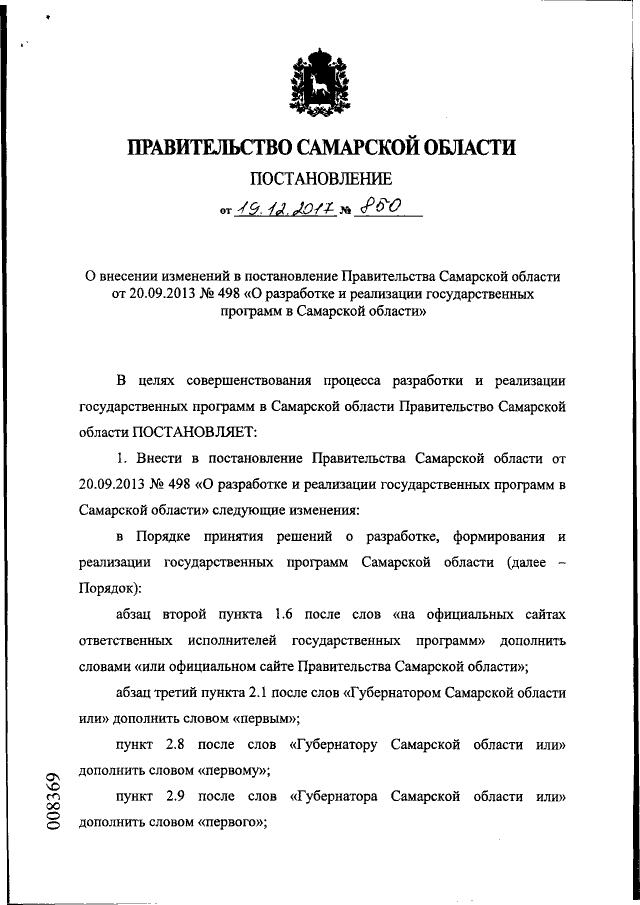 ПРАВИТЕЛЬСТВО САМАРСКОЙ ОБЛАСТИ

ПОСТАНОВЛЕНИЕ

от 19.12.2017 № 850

О внесении изменений в постановление Правительства Самарской области от 20.09.2013 № 498 «О разработке и реализации государственных программ в Самарской области»

В целях совершенствования процесса разработки и реализации государственных программ в Самарской области Правительство Самарской области ПОСТАНОВЛЯЕТ:

1. Внести в постановление Правительства Самарской области от 20.09.2013 № 498 «О разработке и реализации государственных программ в Самарской области» следующие изменения:

в Порядке принятия решений о разработке, формирования и реализации государственных программ Самарской области (далее – Порядок):

абзац второй пункта 1.6 после слов «на официальных сайтах ответственных исполнителей государственных программ» дополнить словами «или официальном сайте Правительства Самарской области»;

абзац третий пункта 2.1 после слов «Губернатором Самарской области или» дополнить словом «первым»;

пункт 2.8 после слов «Губернатору Самарской области или» дополнить словом «первому»;

пункт 2.9 после слов «Губернатора Самарской области или» дополнить словом «первого»;

008369